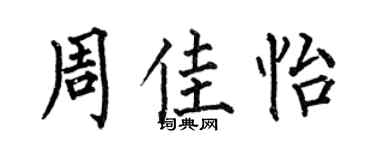 周佳怡

词典网